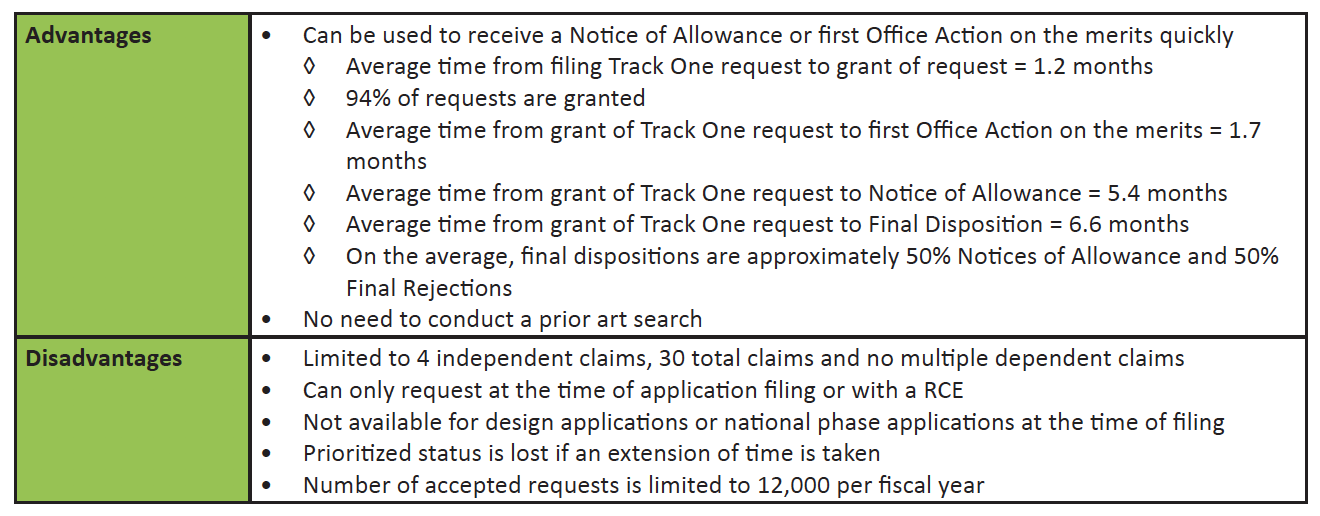 | Advantages | • Can be used to receive a Notice of Allowance or first Office Action on the merits quickly<br>◊ Average time from filing Track One request to grant of request = 1.2 months<br>◊ 94% of requests are granted<br>◊ Average time from grant of Track One request to first Office Action on the merits = 1.7 months<br>◊ Average time from grant of Track One request to Notice of Allowance = 5.4 months<br>◊ Average time from grant of Track One request to Final Disposition = 6.6 months<br>◊ On the average, final dispositions are approximately 50% Notices of Allowance and 50% Final Rejections<br>• No need to conduct a prior art search |
|---|---|
| Disadvantages | • Limited to 4 independent claims, 30 total claims and no multiple dependent claims<br>• Can only request at the time of application filing or with a RCE<br>• Not available for design applications or national phase applications at the time of filing<br>• Prioritized status is lost if an extension of time is taken<br>• Number of accepted requests is limited to 12,000 per fiscal year |